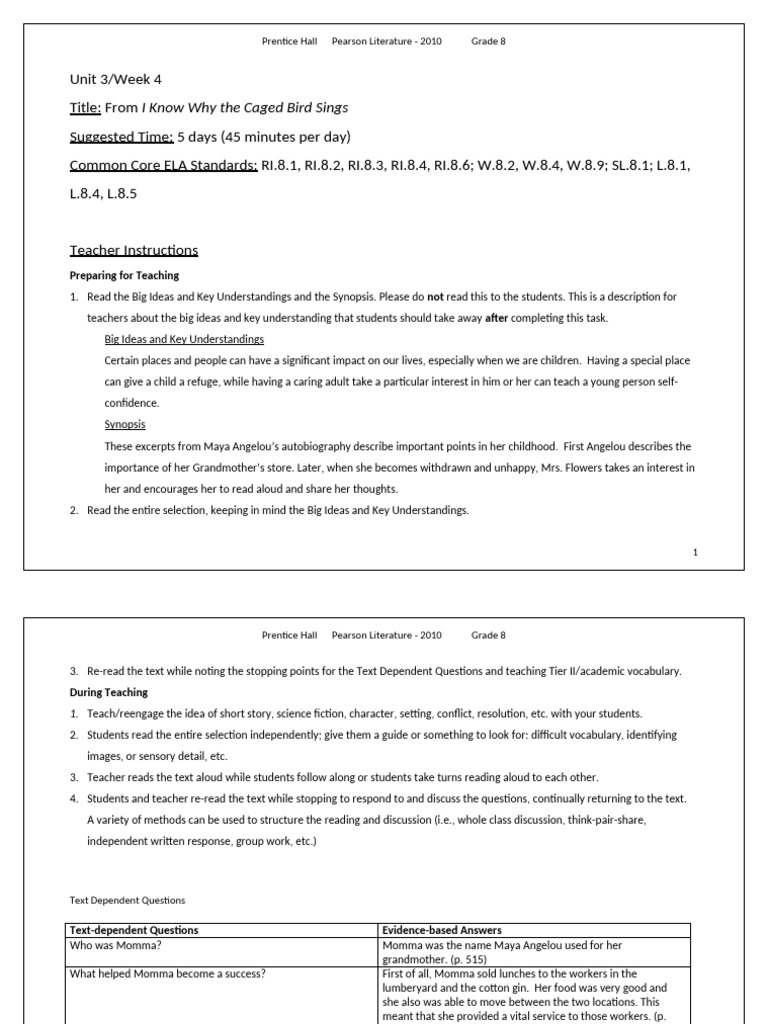 Prentice Hall Pearson Literature - 2010 Grade 8

Unit 3/Week 4

Title: From I Know Why the Caged Bird Sings

Suggested Time: 5 days (45 minutes per day)

Common Core ELA Standards: RI.8.1, RI.8.2, RI.8.3, RI.8.4, RI.8.6; W.8.2, W.8.4, W.8.9; SL.8.1; L.8.1, L.8.4, L.8.5

Teacher Instructions

Preparing for Teaching

1. Read the Big Ideas and Key Understandings and the Synopsis. Please do not read this to the students. This is a description for teachers about the big ideas and key understanding that students should take away after completing this task.

Big Ideas and Key Understandings

Certain places and people can have a significant impact on our lives, especially when we are children. Having a special place can give a child a refuge, while having a caring adult take a particular interest in him or her can teach a young person self-confidence.

Synopsis

These excerpts from Maya Angelou's autobiography describe important points in her childhood. First Angelou describes the importance of her Grandmother's store. Later, when she becomes withdrawn and unhappy, Mrs. Flowers takes an interest in her and encourages her to read aloud and share her thoughts.

2. Read the entire selection, keeping in mind the Big Ideas and Key Understandings.

1

Prentice Hall Pearson Literature - 2010 Grade 8

3. Re-read the text while noting the stopping points for the Text Dependent Questions and teaching Tier II/academic vocabulary.

During Teaching

1. Teach/reengage the idea of short story, science fiction, character, setting, conflict, resolution, etc. with your students.

2. Students read the entire selection independently; give them a guide or something to look for: difficult vocabulary, identifying images, or sensory detail, etc.

3. Teacher reads the text aloud while students follow along or students take turns reading aloud to each other.

4. Students and teacher re-read the text while stopping to respond to and discuss the questions, continually returning to the text. A variety of methods can be used to structure the reading and discussion (i.e., whole class discussion, think-pair-share, independent written response, group work, etc.)

Text Dependent Questions

| Text-dependent Questions | Evidence-based Answers |
|---|---|
| Who was Momma? | Momma was the name Maya Angelou used for her grandmother. (p. 515) |
| What helped Momma become a success? | First of all, Momma sold lunches to the workers in the lumberyard and the cotton gin. Her food was very good and she also was able to move between the two locations. This meant that she provided a vital service to those workers. (p. |